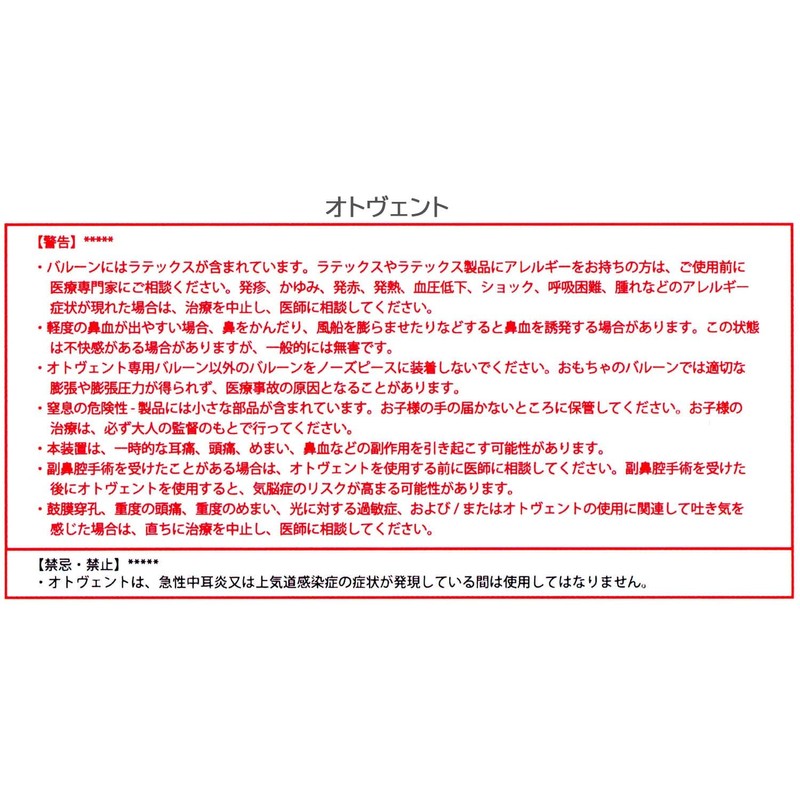 オトヴェント

【警告】*****

・バルーンにはラテックスが含まれています。ラテックスやラテックス製品にアレルギーをお持ちの方は、ご使用前に医療専門家にご相談ください。発疹、かゆみ、発赤、発熱、血圧低下、ショック、呼吸困難、腫れなどのアレルギー症状が現れた場合は、治療を中止し、医師に相談してください。

・軽度の鼻血が出やすい場合、鼻をかんだり、風船を膨らませたりなどすると鼻血を誘発する場合があります。この状態は不快感がある場合がありますが、一般的には無害です。

・オトヴェント専用バルーン以外のバルーンをノーズピースに装着しないでください。おもちゃのバルーンでは適切な膨張や膨張圧力が得られず、医療事故の原因となることがあります。

・窒息の危険性 - 製品には小さな部品が含まれています。お子様の手の届かないところに保管してください。お子様の治療は、必ず大人の監督のもとで行ってください。

・本装置は、一時的な耳痛、頭痛、めまい、鼻血などの副作用を引き起こす可能性があります。

・副鼻腔手術を受けたことがある場合は、オトヴェントを使用する前に医師に相談してください。副鼻腔手術を受けた後にオトヴェントを使用すると、気脳症のリスクが高まる可能性があります。

・鼓膜穿孔、重度の頭痛、重度のめまい、光に対する過敏症、および / またはオトヴェントの使用に関連して吐き気を感じた場合は、直ちに治療を中止し、医師に相談してください。

【禁忌・禁止】*****

・オトヴェントは、急性中耳炎又は上気道感染症の症状が発現している間は使用してはなりません。